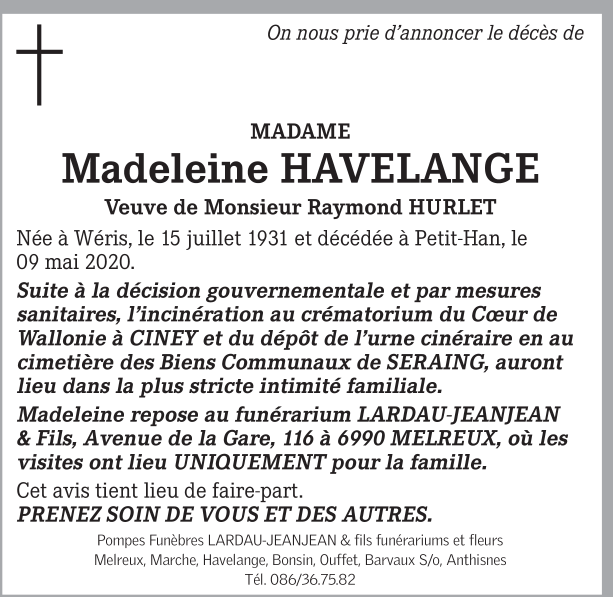 On nous prie d'annoncer le décès de

MADAME
Madeleine HAVELANGE
Veuve de Monsieur Raymond HURLET

Née à Wéris, le 15 juillet 1931 et décédée à Petit-Han, le 09 mai 2020.

Suite à la décision gouvernementale et par mesures sanitaires, l'incinération au crématorium du Cœur de Wallonie à CINEY et du dépôt de l'urne cinéraire en au cimetière des Biens Communaux de SERAING, auront lieu dans la plus stricte intimité familiale.

Madeleine repose au funérarium LARDAU-JEANJEAN & Fils, Avenue de la Gare, 116 à 6990 MELREUX, où les visites ont lieu UNIQUEMENT pour la famille.

Cet avis tient lieu de faire-part.
PRENEZ SOIN DE VOUS ET DES AUTRES.

Pompes Funèbres LARDAU-JEANJEAN & fils funérariums et fleurs
Melreux, Marche, Havelange, Bonsin, Ouffet, Barvaux S/o, Anthisnes
Tél. 086/36.75.82